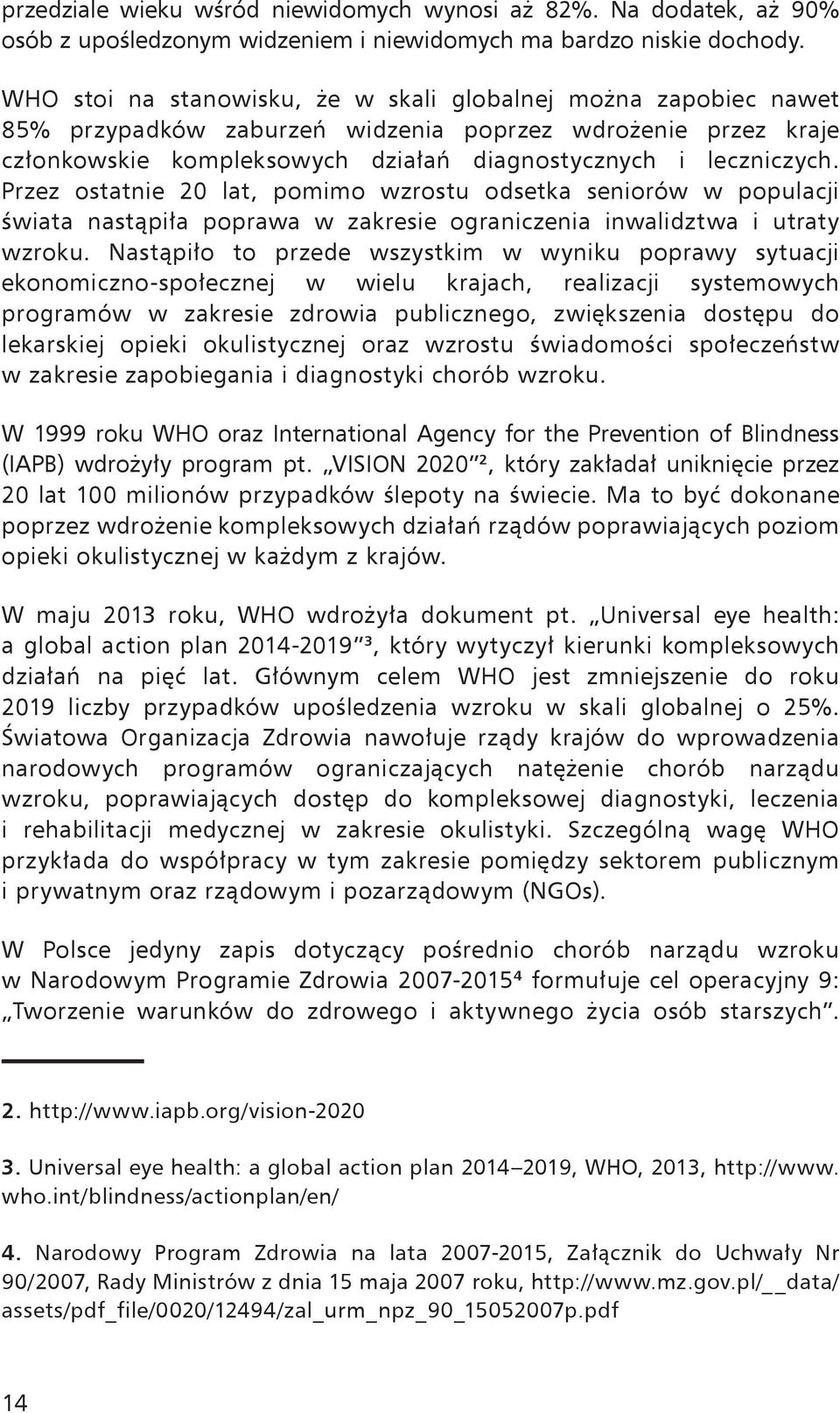 przedziale wieku wśród niewidomych wynosi aż 82%. Na dodatek, aż 90% osób z upośledzonym widzeniem i niewidomych ma bardzo niskie dochody.

WHO stoi na stanowisku, że w skali globalnej można zapobiec nawet 85% przypadków zaburzeń widzenia poprzez wdrożenie przez kraje członkowskie kompleksowych działań diagnostycznych i leczniczych. Przez ostatnie 20 lat, pomimo wzrostu odsetka seniorów w populacji świata nastąpiła poprawa w zakresie ograniczenia inwalidztwa i utraty wzroku. Nastąpiło to przede wszystkim w wyniku poprawy sytuacji ekonomiczno-społecznej w wielu krajach, realizacji systemowych programów w zakresie zdrowia publicznego, zwiększenia dostępu do lekarskiej opieki okulistycznej oraz wzrostu świadomości społeczeństw w zakresie zapobiegania i diagnostyki chorób wzroku.

W 1999 roku WHO oraz International Agency for the Prevention of Blindness (IAPB) wdrożyły program pt. „VISION 2020"², który zakładał uniknięcie przez 20 lat 100 milionów przypadków ślepoty na świecie. Ma to być dokonane poprzez wdrożenie kompleksowych działań rządów poprawiających poziom opieki okulistycznej w każdym z krajów.

W maju 2013 roku, WHO wdrożyła dokument pt. „Universal eye health: a global action plan 2014-2019"³, który wytyczył kierunki kompleksowych działań na pięć lat. Głównym celem WHO jest zmniejszenie do roku 2019 liczby przypadków upośledzenia wzroku w skali globalnej o 25%. Światowa Organizacja Zdrowia nawołuje rządy krajów do wprowadzenia narodowych programów ograniczających natężenie chorób narządu wzroku, poprawiających dostęp do kompleksowej diagnostyki, leczenia i rehabilitacji medycznej w zakresie okulistyki. Szczególną wagę WHO przykłada do współpracy w tym zakresie pomiędzy sektorem publicznym i prywatnym oraz rządowym i pozarządowym (NGOs).

W Polsce jedyny zapis dotyczący pośrednio chorób narządu wzroku w Narodowym Programie Zdrowia 2007-2015⁴ formułuje cel operacyjny 9: „Tworzenie warunków do zdrowego i aktywnego życia osób starszych".

2. http://www.iapb.org/vision-2020

3. Universal eye health: a global action plan 2014–2019, WHO, 2013, http://www.who.int/blindness/actionplan/en/

4. Narodowy Program Zdrowia na lata 2007-2015, Załącznik do Uchwały Nr 90/2007, Rady Ministrów z dnia 15 maja 2007 roku, http://www.mz.gov.pl/__data/assets/pdf_file/0020/12494/zal_urm_npz_90_15052007p.pdf

14